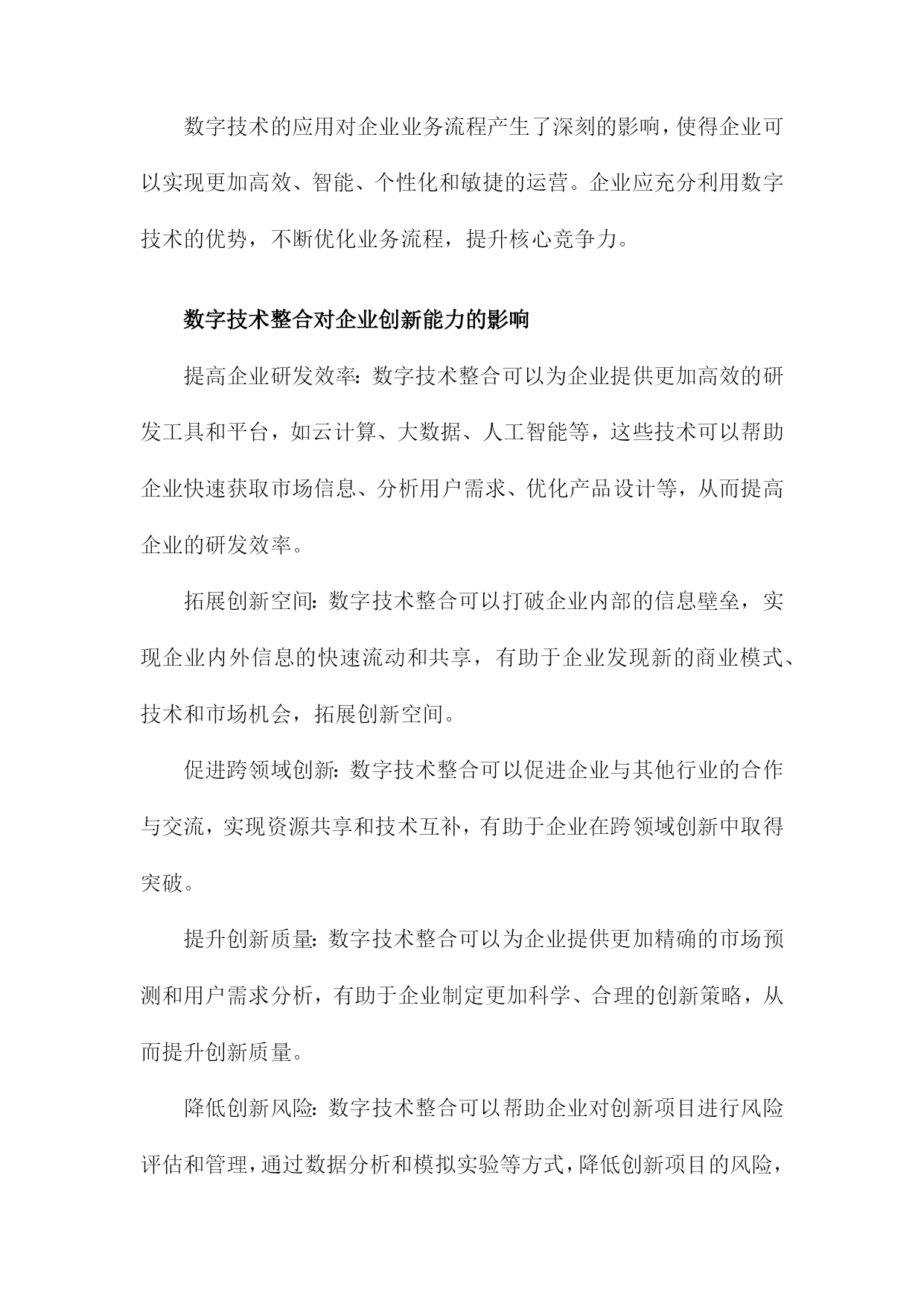 数字技术的应用对企业业务流程产生了深刻的影响，使得企业可以实现更加高效、智能、个性化和敏捷的运营。企业应充分利用数字技术的优势，不断优化业务流程，提升核心竞争力。

数字技术整合对企业创新能力的影响

提高企业研发效率：数字技术整合可以为企业提供更加高效的研发工具和平台，如云计算、大数据、人工智能等，这些技术可以帮助企业快速获取市场信息、分析用户需求、优化产品设计等，从而提高企业的研发效率。

拓展创新空间：数字技术整合可以打破企业内部的信息壁垒，实现企业内外信息的快速流动和共享，有助于企业发现新的商业模式、技术和市场机会，拓展创新空间。

促进跨领域创新：数字技术整合可以促进企业与其他行业的合作与交流，实现资源共享和技术互补，有助于企业在跨领域创新中取得突破。

提升创新质量：数字技术整合可以为企业提供更加精确的市场预测和用户需求分析，有助于企业制定更加科学、合理的创新策略，从而提升创新质量。

降低创新风险：数字技术整合可以帮助企业对创新项目进行风险评估和管理，通过数据分析和模拟实验等方式，降低创新项目的风险，